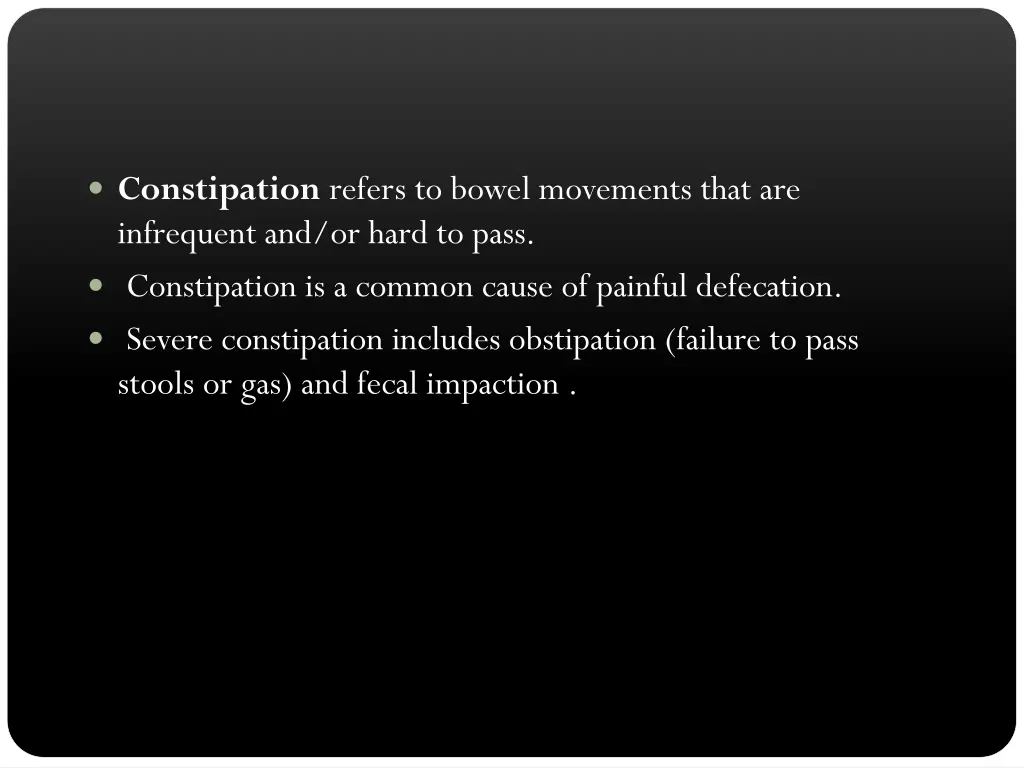 • Constipation refers to bowel movements that are infrequent and/or hard to pass.

• Constipation is a common cause of painful defecation.

• Severe constipation includes obstipation (failure to pass stools or gas) and fecal impaction .